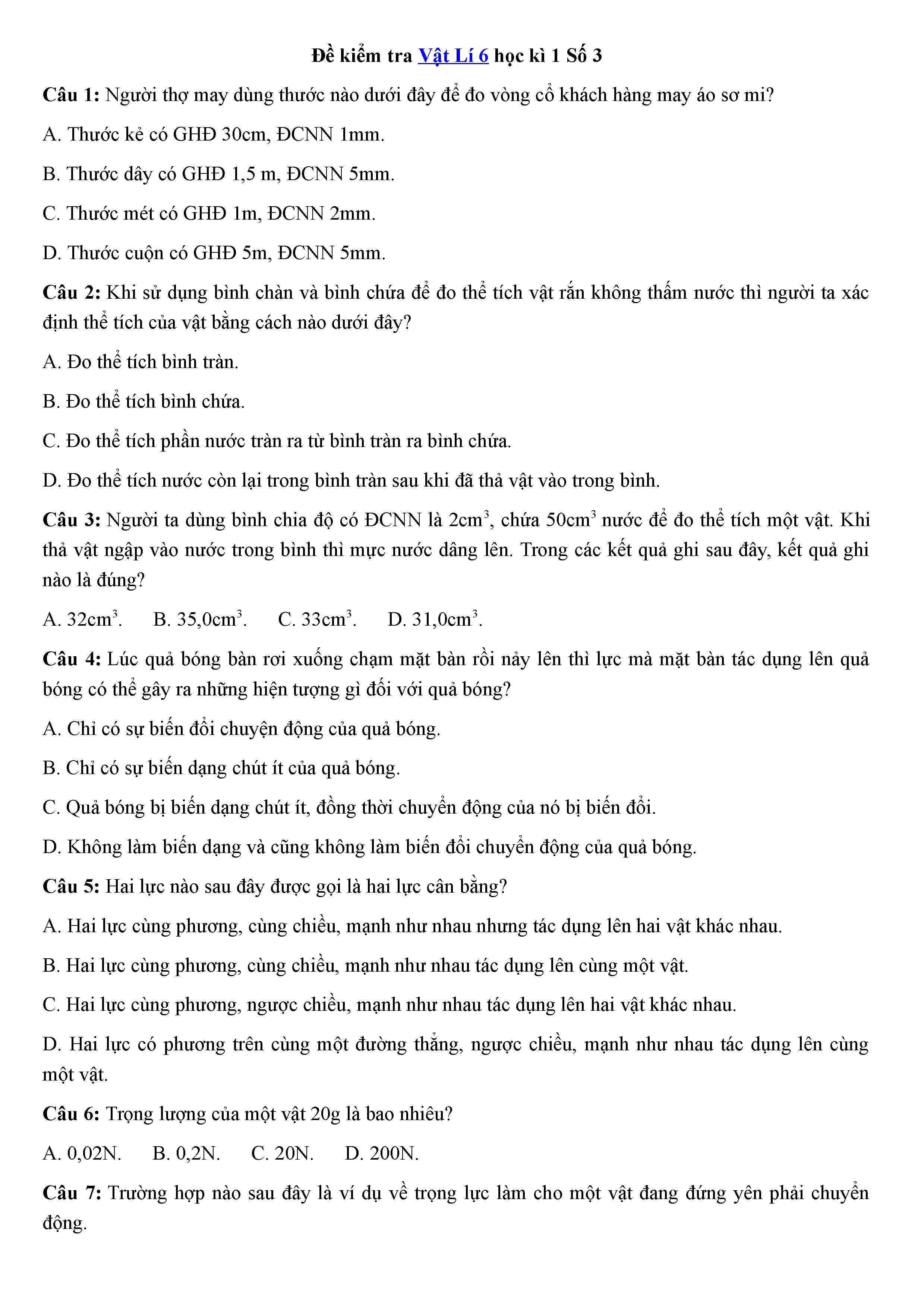 Đề kiểm tra Vật Lí 6 học kì 1 Số 3

Câu 1: Người thợ may dùng thước nào dưới đây để đo vòng cổ khách hàng may áo sơ mi?

A. Thước kẻ có GHĐ 30cm, ĐCNN 1mm.

B. Thước dây có GHĐ 1,5 m, ĐCNN 5mm.

C. Thước mét có GHĐ 1m, ĐCNN 2mm.

D. Thước cuộn có GHĐ 5m, ĐCNN 5mm.

Câu 2: Khi sử dụng bình chàn và bình chứa để đo thể tích vật rắn không thấm nước thì người ta xác định thể tích của vật bằng cách nào dưới đây?

A. Đo thể tích bình tràn.

B. Đo thể tích bình chứa.

C. Đo thể tích phần nước tràn ra từ bình tràn ra bình chứa.

D. Đo thể tích nước còn lại trong bình tràn sau khi đã thả vật vào trong bình.

Câu 3: Người ta dùng bình chia độ có ĐCNN là $2cm^3$, chứa $50cm^3$ nước để đo thể tích một vật. Khi thả vật ngập vào nước trong bình thì mực nước dâng lên. Trong các kết quả ghi sau đây, kết quả ghi nào là đúng?

A. $32cm^3$.   B. $35,0cm^3$.   C. $33cm^3$.   D. $31,0cm^3$.

Câu 4: Lúc quả bóng bàn rơi xuống chạm mặt bàn rồi nảy lên thì lực mà mặt bàn tác dụng lên quả bóng có thể gây ra những hiện tượng gì đối với quả bóng?

A. Chỉ có sự biến đổi chuyện động của quả bóng.

B. Chỉ có sự biến dạng chút ít của quả bóng.

C. Quả bóng bị biến dạng chút ít, đồng thời chuyển động của nó bị biến đổi.

D. Không làm biến dạng và cũng không làm biến đổi chuyển động của quả bóng.

Câu 5: Hai lực nào sau đây được gọi là hai lực cân bằng?

A. Hai lực cùng phương, cùng chiều, mạnh như nhau nhưng tác dụng lên hai vật khác nhau.

B. Hai lực cùng phương, cùng chiều, mạnh như nhau tác dụng lên cùng một vật.

C. Hai lực cùng phương, ngược chiều, mạnh như nhau tác dụng lên hai vật khác nhau.

D. Hai lực có phương trên cùng một đường thẳng, ngược chiều, mạnh như nhau tác dụng lên cùng một vật.

Câu 6: Trọng lượng của một vật 20g là bao nhiêu?

A. 0,02N.   B. 0,2N.   C. 20N.   D. 200N.

Câu 7: Trường hợp nào sau đây là ví dụ về trọng lực làm cho một vật đang đứng yên phải chuyển động.